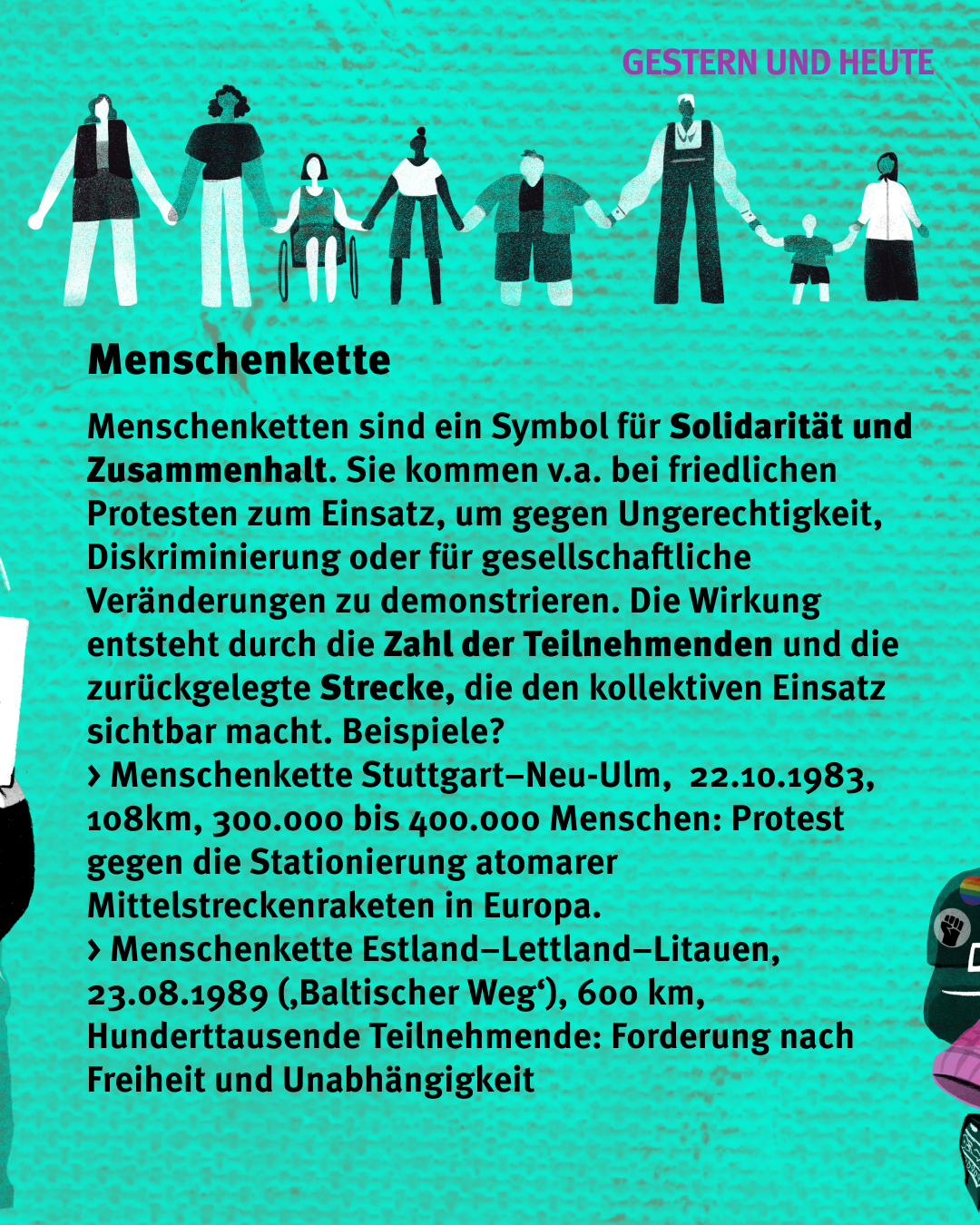 GESTERN UND HEUTE

Menschenkette

Menschenketten sind ein Symbol für Solidarität und Zusammenhalt. Sie kommen v.a. bei friedlichen Protesten zum Einsatz, um gegen Ungerechtigkeit, Diskriminierung oder für gesellschaftliche Veränderungen zu demonstrieren. Die Wirkung entsteht durch die Zahl der Teilnehmenden und die zurückgelegte Strecke, die den kollektiven Einsatz sichtbar macht. Beispiele?
› Menschenkette Stuttgart–Neu-Ulm, 22.10.1983, 108km, 300.000 bis 400.000 Menschen: Protest gegen die Stationierung atomarer Mittelstreckenraketen in Europa.
› Menschenkette Estland–Lettland–Litauen, 23.08.1989 (‚Baltischer Weg‘), 600 km, Hunderttausende Teilnehmende: Forderung nach Freiheit und Unabhängigkeit